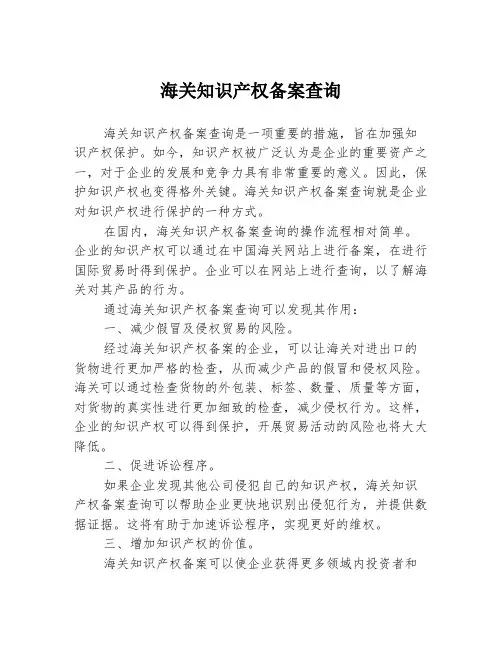 海关知识产权备案查询

海关知识产权备案查询是一项重要的措施，旨在加强知识产权保护。如今，知识产权被广泛认为是企业的重要资产之一，对于企业的发展和竞争力具有非常重要的意义。因此，保护知识产权也变得格外关键。海关知识产权备案查询就是企业对知识产权进行保护的一种方式。

在国内，海关知识产权备案查询的操作流程相对简单。企业的知识产权可以通过在中国海关网站上进行备案，在进行国际贸易时得到保护。企业可以在网站上进行查询，以了解海关对其产品的行为。

通过海关知识产权备案查询可以发现其作用：

一、减少假冒及侵权贸易的风险。

经过海关知识产权备案的企业，可以让海关对进出口的货物进行更加严格的检查，从而减少产品的假冒和侵权风险。海关可以通过检查货物的外包装、标签、数量、质量等方面，对货物的真实性进行更加细致的检查，减少侵权行为。这样，企业的知识产权可以得到保护，开展贸易活动的风险也将大大降低。

二、促进诉讼程序。

如果企业发现其他公司侵犯自己的知识产权，海关知识产权备案查询可以帮助企业更快地识别出侵犯行为，并提供数据证据。这将有助于加速诉讼程序，实现更好的维权。

三、增加知识产权的价值。

海关知识产权备案可以使企业获得更多领域内投资者和